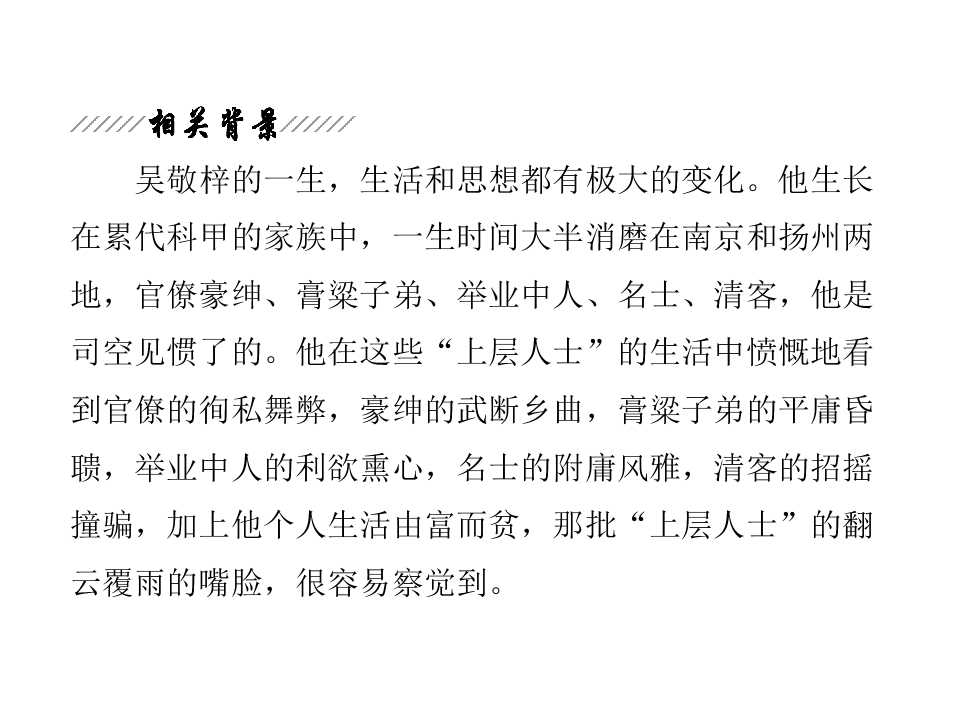 相关背景

吴敬梓的一生，生活和思想都有极大的变化。他生长在累代科甲的家族中，一生时间大半消磨在南京和扬州两地，官僚豪绅、膏粱子弟、举业中人、名士、清客，他是司空见惯了的。他在这些“上层人士”的生活中愤慨地看到官僚的徇私舞弊，豪绅的武断乡曲，膏粱子弟的平庸昏聩，举业中人的利欲熏心，名士的附庸风雅，清客的招摇撞骗，加上他个人生活由富而贫，那批“上层人士”的翻云覆雨的嘴脸，很容易察觉到。